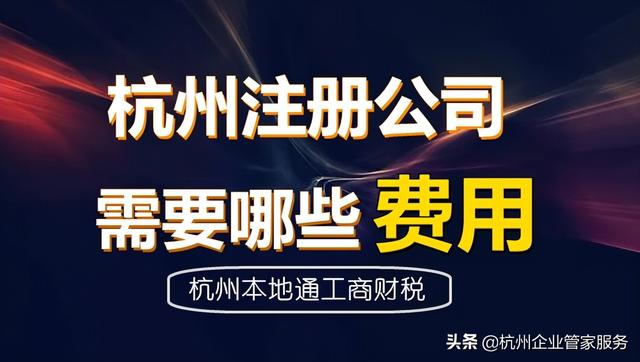 杭州注册公司

需要哪些 费用

杭州本地通工商财税

头条 @杭州企业管家服务